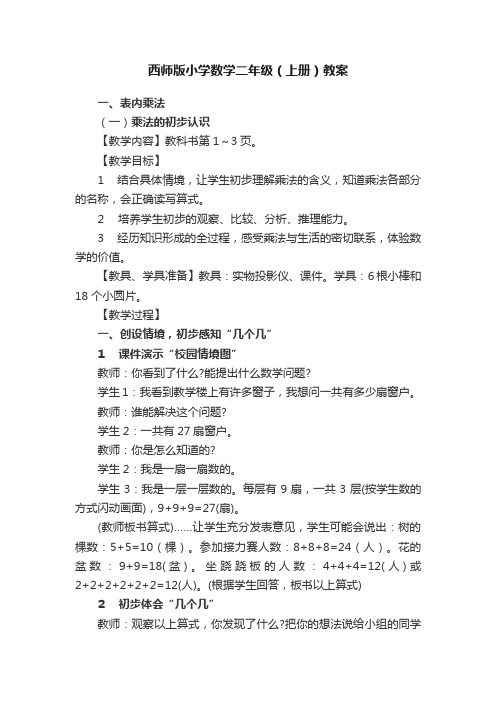 西师版小学数学二年级（上册）教案

一、表内乘法

（一）乘法的初步认识

【教学内容】教科书第 1～3 页。

【教学目标】

1　结合具体情境，让学生初步理解乘法的含义，知道乘法各部分的名称，会正确读写算式。

2　培养学生初步的观察、比较、分析、推理能力。

3　经历知识形成的全过程，感受乘法与生活的密切联系，体验数学的价值。

【教具、学具准备】教具：实物投影仪、课件。学具：6 根小棒和 18 个小圆片。

【教学过程】

一、创设情境，初步感知“几个几”

1　课件演示“校园情境图”

教师：你看到了什么?能提出什么数学问题?

学生 1：我看到教学楼上有许多窗子，我想问一共有多少扇窗户。

教师：谁能解决这个问题?

学生 2：一共有 27 扇窗户。

教师：你是怎么知道的?

学生 2：我是一扇一扇数的。

学生 3：我是一层一层数的。每层有 9 扇，一共 3 层(按学生数的方式闪动画面)，9+9+9=27(扇)。

(教师板书算式)……让学生充分发表意见，学生可能会说出：树的棵数：5+5=10（棵）。参加接力赛人数：8+8+8=24（人）。花的盆数：9+9=18(盆)。坐跷跷板的人数：4+4+4=12(人)或 2+2+2+2+2+2=12(人)。(根据学生回答，板书以上算式)

2　初步体会“几个几”

教师：观察以上算式，你发现了什么?把你的想法说给小组的同学